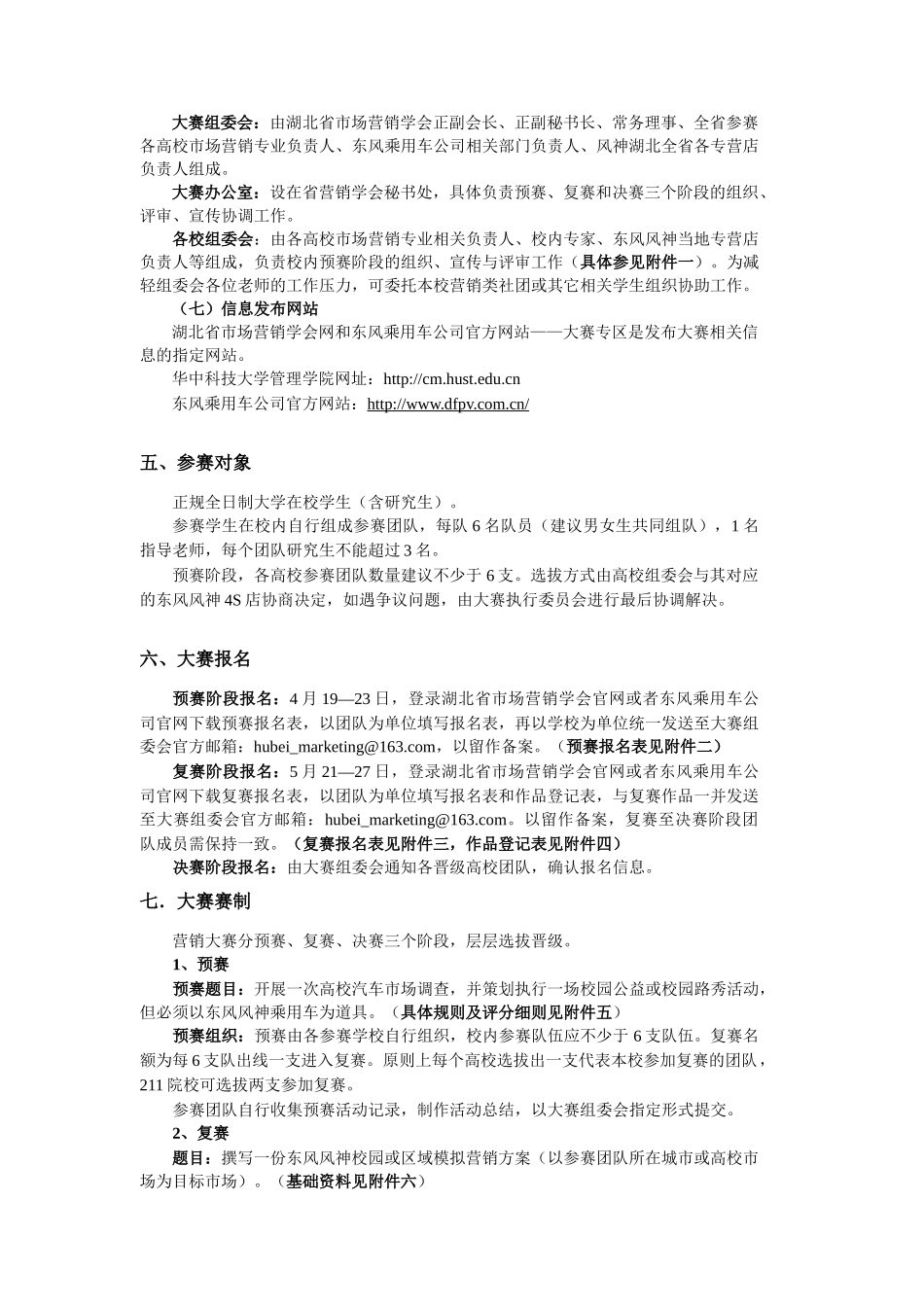 大赛组委会：由湖北省市场营销学会正副会长、正副秘书长、常务理事、全省参赛各高校市场营销专业负责人、东风乘用车公司相关部门负责人、风神湖北全省各专营店负责人组成。

大赛办公室：设在省营销学会秘书处，具体负责预赛、复赛和决赛三个阶段的组织、评审、宣传协调工作。

各校组委会：由各高校市场营销专业相关负责人、校内专家、东风风神当地专营店负责人等组成，负责校内预赛阶段的组织、宣传与评审工作（具体参见附件一）。为减轻组委会各位老师的工作压力，可委托本校营销类社团或其它相关学生组织协助工作。

（七）信息发布网站

湖北省市场营销学会网和东风乘用车公司官方网站——大赛专区是发布大赛相关信息的指定网站。

华中科技大学管理学院网址：http://cm.hust.edu.cn

东风乘用车公司官方网站：http://www.dfpv.com.cn/

五、参赛对象

正规全日制大学在校学生（含研究生）。

参赛学生在校内自行组成参赛团队，每队 6 名队员（建议男女生共同组队），1 名指导老师，每个团队研究生不能超过 3 名。

预赛阶段，各高校参赛团队数量建议不少于 6 支。选拔方式由高校组委会与其对应的东风风神 4S 店协商决定，如遇争议问题，由大赛执行委员会进行最后协调解决。

六、大赛报名

预赛阶段报名：4 月 19—23 日，登录湖北省市场营销学会官网或者东风乘用车公司官网下载预赛报名表，以团队为单位填写报名表，再以学校为单位统一发送至大赛组委会官方邮箱：hubei_marketing@163.com，以留作备案。（预赛报名表见附件二）

复赛阶段报名：5 月 21—27 日，登录湖北省市场营销学会官网或者东风乘用车公司官网下载复赛报名表，以团队为单位填写报名表和作品登记表，与复赛作品一并发送至大赛组委会官方邮箱：hubei_marketing@163.com。以留作备案，复赛至决赛阶段团队成员需保持一致。（复赛报名表见附件三，作品登记表见附件四）

决赛阶段报名：由大赛组委会通知各晋级高校团队，确认报名信息。

七．大赛赛制

营销大赛分预赛、复赛、决赛三个阶段，层层选拔晋级。

1、预赛

预赛题目：开展一次高校汽车市场调查，并策划执行一场校园公益或校园路秀活动，但必须以东风风神乘用车为道具。（具体规则及评分细则见附件五）

预赛组织：预赛由各参赛学校自行组织，校内参赛队伍应不少于 6 支队伍。复赛名额为每 6 支队出线一支进入复赛。原则上每个高校选拔出一支代表本校参加复赛的团队，211 院校可选拔两支参加复赛。

参赛团队自行收集预赛活动记录，制作活动总结，以大赛组委会指定形式提交。

2、复赛

题目：撰写一份东风风神校园或区域模拟营销方案（以参赛团队所在城市或高校市场为目标市场）。（基础资料见附件六）